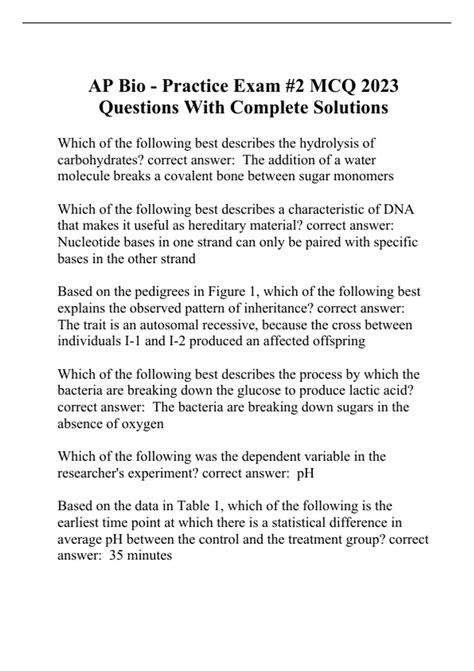 AP Bio - Practice Exam #2 MCQ 2023 Questions With Complete Solutions

Which of the following best describes the hydrolysis of carbohydrates? correct answer: The addition of a water molecule breaks a covalent bone between sugar monomers

Which of the following best describes a characteristic of DNA that makes it useful as hereditary material? correct answer: Nucleotide bases in one strand can only be paired with specific bases in the other strand

Based on the pedigrees in Figure 1, which of the following best explains the observed pattern of inheritance? correct answer: The trait is an autosomal recessive, because the cross between individuals I-1 and I-2 produced an affected offspring

Which of the following best describes the process by which the bacteria are breaking down the glucose to produce lactic acid? correct answer: The bacteria are breaking down sugars in the absence of oxygen

Which of the following was the dependent variable in the researcher's experiment? correct answer: pH

Based on the data in Table 1, which of the following is the earliest time point at which there is a statistical difference in average pH between the control and the treatment group? correct answer: 35 minutes